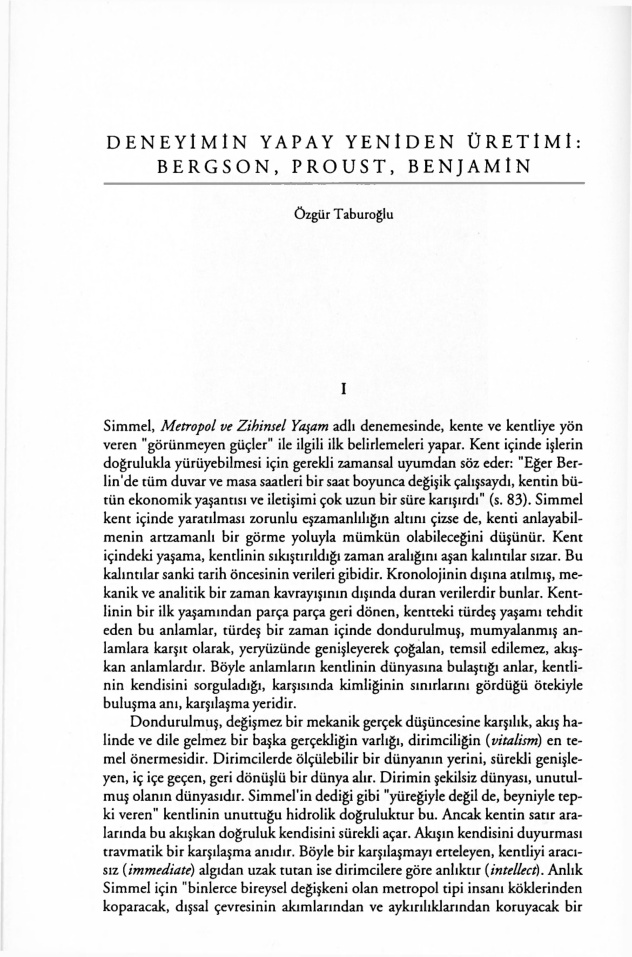 DENEYİMİN YAPAY YENİDEN ÜRETİMİ: BERGSON, PROUST, BENJAMİN

Özgür Taburoğlu

I

Simmel, Metropol ve Zihinsel Yaşam adlı denemesinde, kente ve kentliye yön veren "görünmeyen güçler" ile ilgili ilk belirlemeleri yapar. Kent içinde işlerin doğrulukla yürüyebilmesi için gerekli zamansal uyumdan söz eder: "Eğer Berlin'de tüm duvar ve masa saatleri bir saat boyunca değişik çalışsaydı, kentin bütün ekonomik yaşantısı ve iletişimi çok uzun bir süre karışırdı" (s. 83). Simmel kent içinde yaratılması zorunlu eşzamanlılığın altını çizse de, kenti anlayabilmenin artzamanlı bir görme yoluyla mümkün olabileceğini düşünür. Kent içindeki yaşama, kentlinin sıkıştırıldığı zaman aralığını aşan kalıntılar sızar. Bu kalıntılar sanki tarih öncesinin verileri gibidir. Kronolojinin dışına atılmış, mekanik ve analitik bir zaman kavrayışının dışında duran verilerdir bunlar. Kentlinin bir ilk yaşamından parça parça geri dönen, kentteki türdeş yaşamı tehdit eden bu anlamlar, türdeş bir zaman içinde dondurulmuş, mumyalanmış anlamlara karşıt olarak, yeryüzünde genişleyerek çoğalan, temsil edilemez, akışkan anlamlardır. Böyle anlamların kentlinin dünyasına bulaştığı anlar, kentlinin kendisini sorguladığı, karşısında kimliğinin sınırlarını gördüğü ötekiyle buluşma anı, karşılaşma yeridir.

Dondurulmuş, değişmez bir mekanik gerçek düşüncesine karşılık, akış halinde ve dile gelmez bir başka gerçekliğin varlığı, dirimciliğin (vitalism) en temel önermesidir. Dirimcilerde ölçülebilir bir dünyanın yerini, sürekli genişleyen, iç içe geçen, geri dönüşlü bir dünya alır. Dirimin şekilsiz dünyası, unutulmuş olanın dünyasıdır. Simmel'in dediği gibi "yüreğiyle değil de, beyniyle tepki veren" kentlinin unuttuğu hidrolik doğruluktur bu. Ancak kentin satır aralarında bu akışkan doğruluk kendisini sürekli açar. Akışın kendisini duyurması travmatik bir karşılaşma anıdır. Böyle bir karşılaşmayı erteleyen, kentliyi aracısız (immediate) algıdan uzak tutan ise dirimcilere göre anlıktır (intellect). Anlık Simmel için "binlerce bireysel değişkeni olan metropol tipi insanı köklerinden koparacak, dışsal çevresinin akımlarından ve aykırılıklarından koruyacak bir